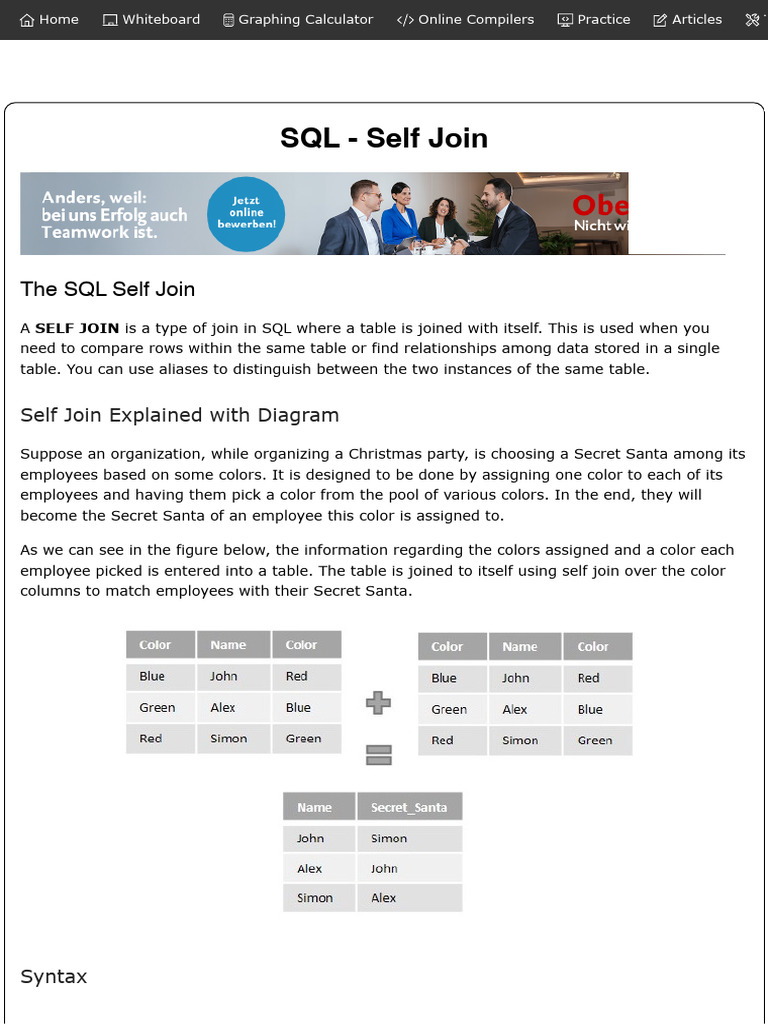 Home Whiteboard Graphing Calculator </> Online Compilers Practice Articles

SQL - Self Join

Anders, weil: bei uns Erfolg auch Teamwork ist.
Jetzt online bewerben!
Obe
Nicht w

The SQL Self Join

A **SELF JOIN** is a type of join in SQL where a table is joined with itself. This is used when you need to compare rows within the same table or find relationships among data stored in a single table. You can use aliases to distinguish between the two instances of the same table.

Self Join Explained with Diagram

Suppose an organization, while organizing a Christmas party, is choosing a Secret Santa among its employees based on some colors. It is designed to be done by assigning one color to each of its employees and having them pick a color from the pool of various colors. In the end, they will become the Secret Santa of an employee this color is assigned to.

As we can see in the figure below, the information regarding the colors assigned and a color each employee picked is entered into a table. The table is joined to itself using self join over the color columns to match employees with their Secret Santa.

| Color | Name | Color |
|---|---|---|
| Blue | John | Red |
| Green | Alex | Blue |
| Red | Simon | Green |

| Color | Name | Color |
|---|---|---|
| Blue | John | Red |
| Green | Alex | Blue |
| Red | Simon | Green |

| Name | Secret_Santa |
|---|---|
| John | Simon |
| Alex | John |
| Simon | Alex |

Syntax